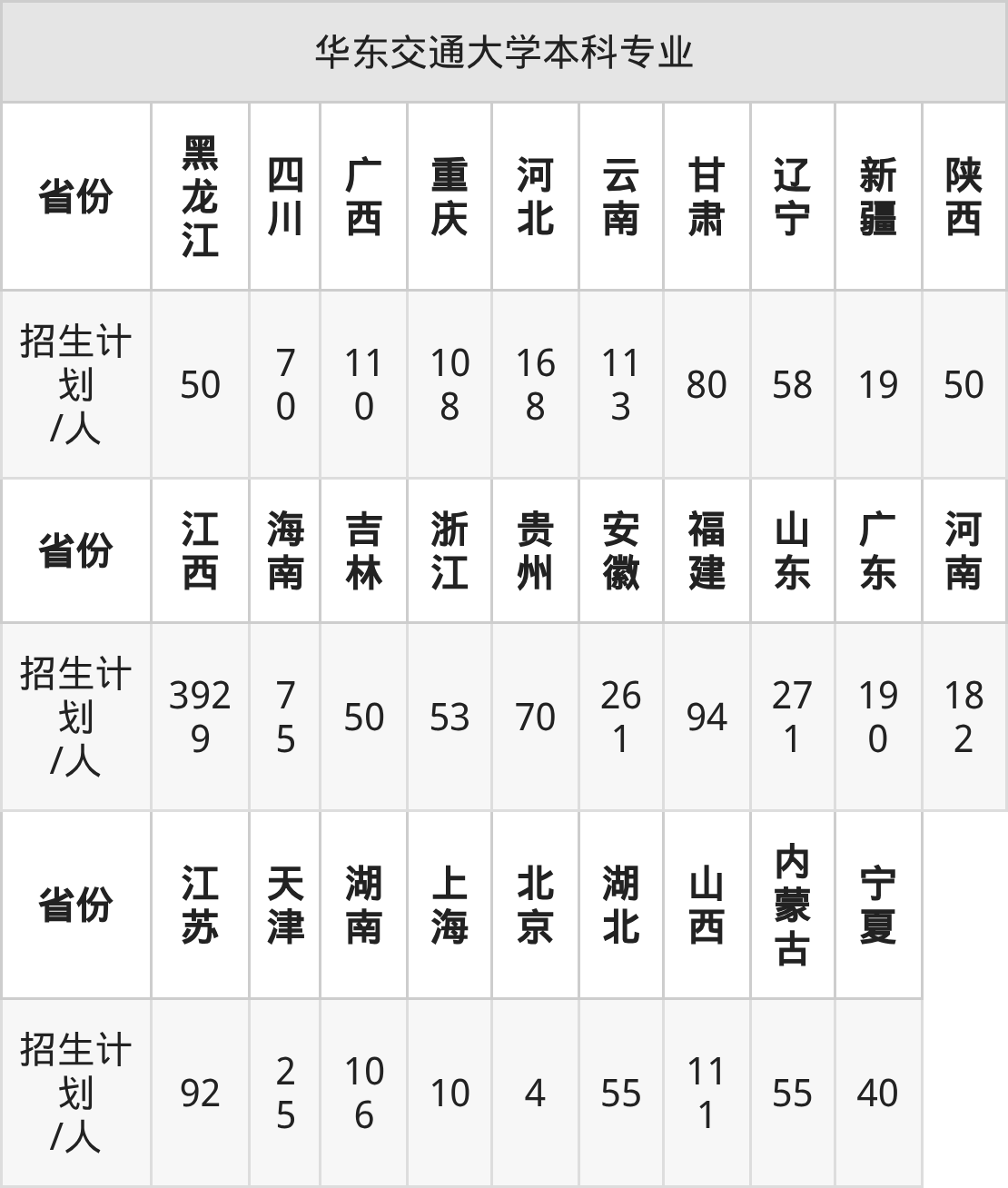 | 华东交通大学本科专业 | | | | | | | | | | |
|---|---|---|---|---|---|---|---|---|---|---|
| 省份 | 黑龙江 | 四川 | 广西 | 重庆 | 河北 | 云南 | 甘肃 | 辽宁 | 新疆 | 陕西 |
| 招生计划/人 | 50 | 70 | 110 | 108 | 168 | 113 | 80 | 58 | 19 | 50 |
| 省份 | 江西 | 海南 | 吉林 | 浙江 | 贵州 | 安徽 | 福建 | 山东 | 广东 | 河南 |
| 招生计划/人 | 3929 | 75 | 50 | 53 | 70 | 261 | 94 | 271 | 190 | 182 |
| 省份 | 江苏 | 天津 | 湖南 | 上海 | 北京 | 湖北 | 山西 | 内蒙古 | 宁夏 | |
| 招生计划/人 | 92 | 25 | 106 | 10 | 4 | 55 | 111 | 55 | 40 | |